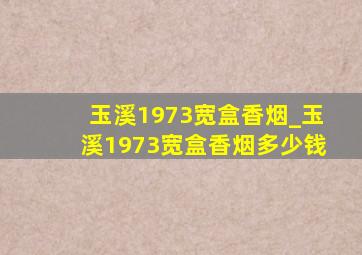 玉溪1973宽盒香烟_玉溪1973宽盒香烟多少钱